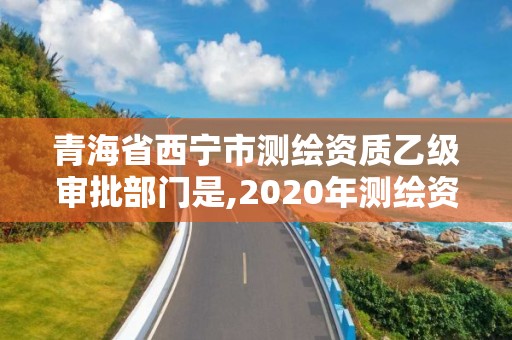 青海省西宁市测绘资质乙级审批部门是,2020年测绘资